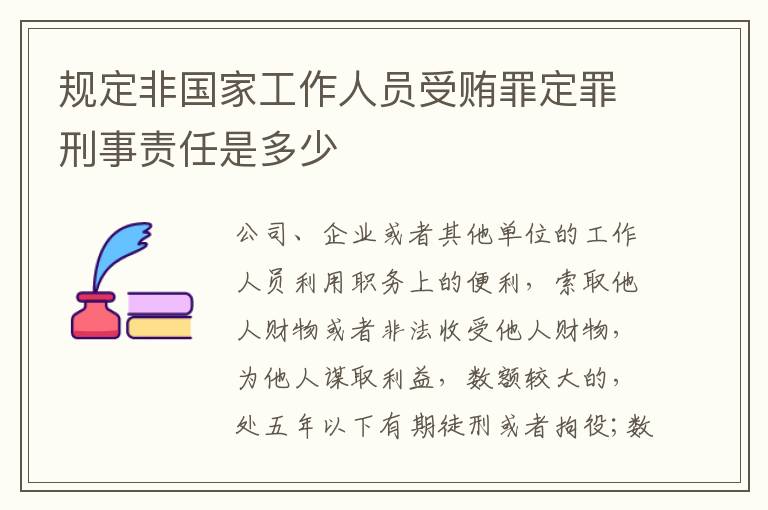 规定非国家工作人员受贿罪定罪刑事责任是多少

公司、企业或者其他单位的工作人员利用职务上的便利，索取他人财物或者非法收受他人财物，为他人谋取利益，数额较大的，处五年以下有期徒刑或者拘役；数